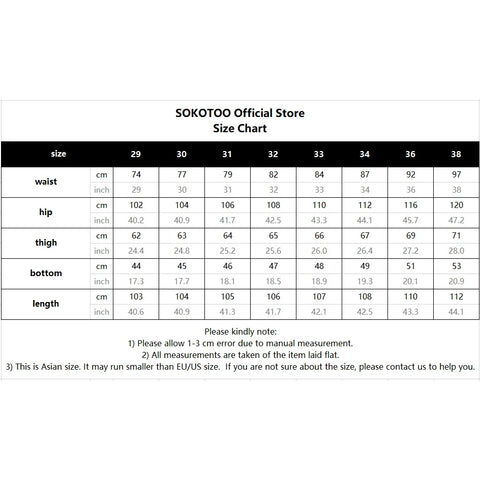 SOKOTOO Official Store
Size Chart

| size | | 29 | 30 | 31 | 32 | 33 | 34 | 36 | 38 |
|---|---|---|---|---|---|---|---|---|---|
| waist | cm | 74 | 77 | 79 | 82 | 84 | 87 | 92 | 97 |
| | inch | 29 | 30 | 31 | 32 | 33 | 34 | 36 | 38 |
| hip | cm | 102 | 104 | 106 | 108 | 110 | 112 | 116 | 120 |
| | inch | 40.2 | 40.9 | 41.7 | 42.5 | 43.3 | 44.1 | 45.7 | 47.2 |
| thigh | cm | 62 | 63 | 64 | 65 | 66 | 67 | 69 | 71 |
| | inch | 24.4 | 24.8 | 25.2 | 25.6 | 26.0 | 26.4 | 27.2 | 28.0 |
| bottom | cm | 44 | 45 | 46 | 47 | 48 | 49 | 51 | 53 |
| | inch | 17.3 | 17.7 | 18.1 | 18.5 | 18.9 | 19.3 | 20.1 | 20.9 |
| length | cm | 103 | 104 | 105 | 106 | 107 | 108 | 110 | 112 |
| | inch | 40.6 | 40.9 | 41.3 | 41.7 | 42.1 | 42.5 | 43.3 | 44.1 |

Please kindly note:
1) Please allow 1-3 cm error due to manual measurement.
2) All measurements are taken of the item laid flat.
3) This is Asian size. It may run smaller than EU/US size. If you are not sure about the size, please contact us to help you.